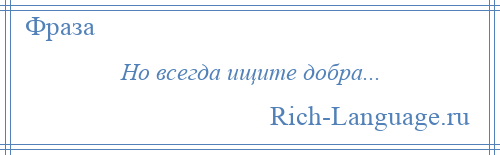 Фраза

Но всегда ищите добра...

Rich-Language.ru